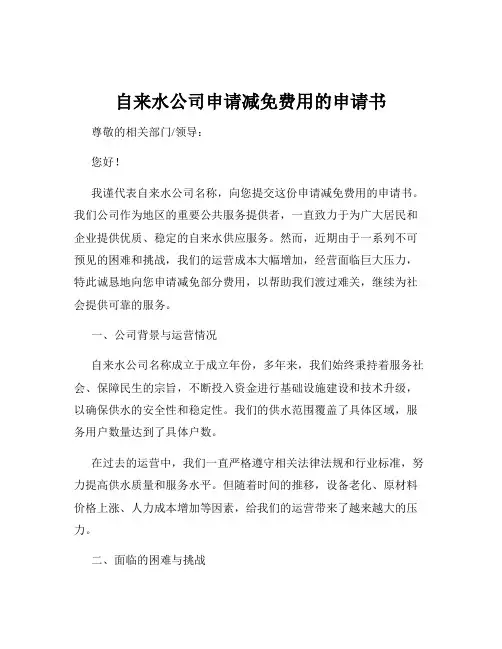 自来水公司申请减免费用的申请书

尊敬的相关部门/领导：

您好！

我谨代表自来水公司名称，向您提交这份申请减免费用的申请书。我们公司作为地区的重要公共服务提供者，一直致力于为广大居民和企业提供优质、稳定的自来水供应服务。然而，近期由于一系列不可预见的困难和挑战，我们的运营成本大幅增加，经营面临巨大压力，特此诚恳地向您申请减免部分费用，以帮助我们渡过难关，继续为社会提供可靠的服务。

一、公司背景与运营情况

自来水公司名称成立于成立年份，多年来，我们始终秉持着服务社会、保障民生的宗旨，不断投入资金进行基础设施建设和技术升级，以确保供水的安全性和稳定性。我们的供水范围覆盖了具体区域，服务用户数量达到了具体户数。

在过去的运营中，我们一直严格遵守相关法律法规和行业标准，努力提高供水质量和服务水平。但随着时间的推移，设备老化、原材料价格上涨、人力成本增加等因素，给我们的运营带来了越来越大的压力。

二、面临的困难与挑战